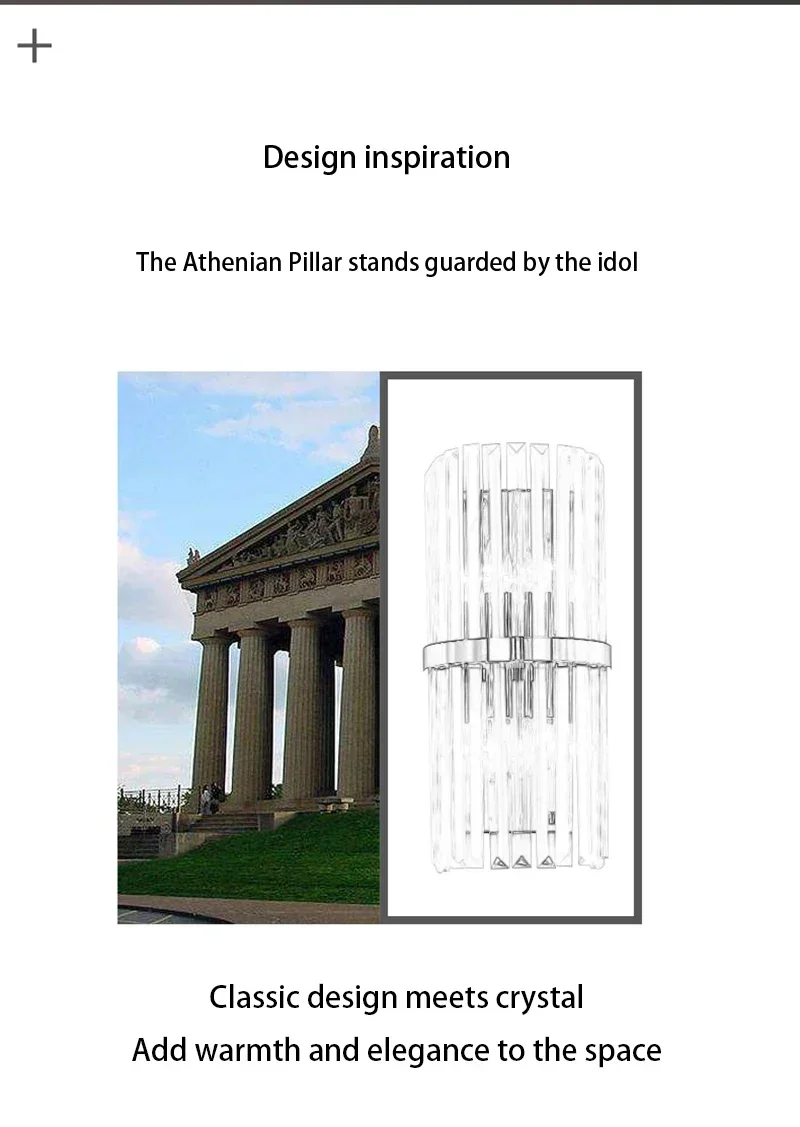 +

Design inspiration

The Athenian Pillar stands guarded by the idol

Classic design meets crystal
Add warmth and elegance to the space